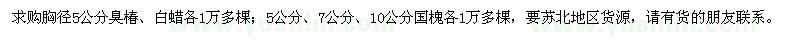 求购胸径5公分臭椿、白蜡各1万多棵；5公分、7公分、10公分国槐各1万多棵，要苏北地区货源，请有货的朋友联系。